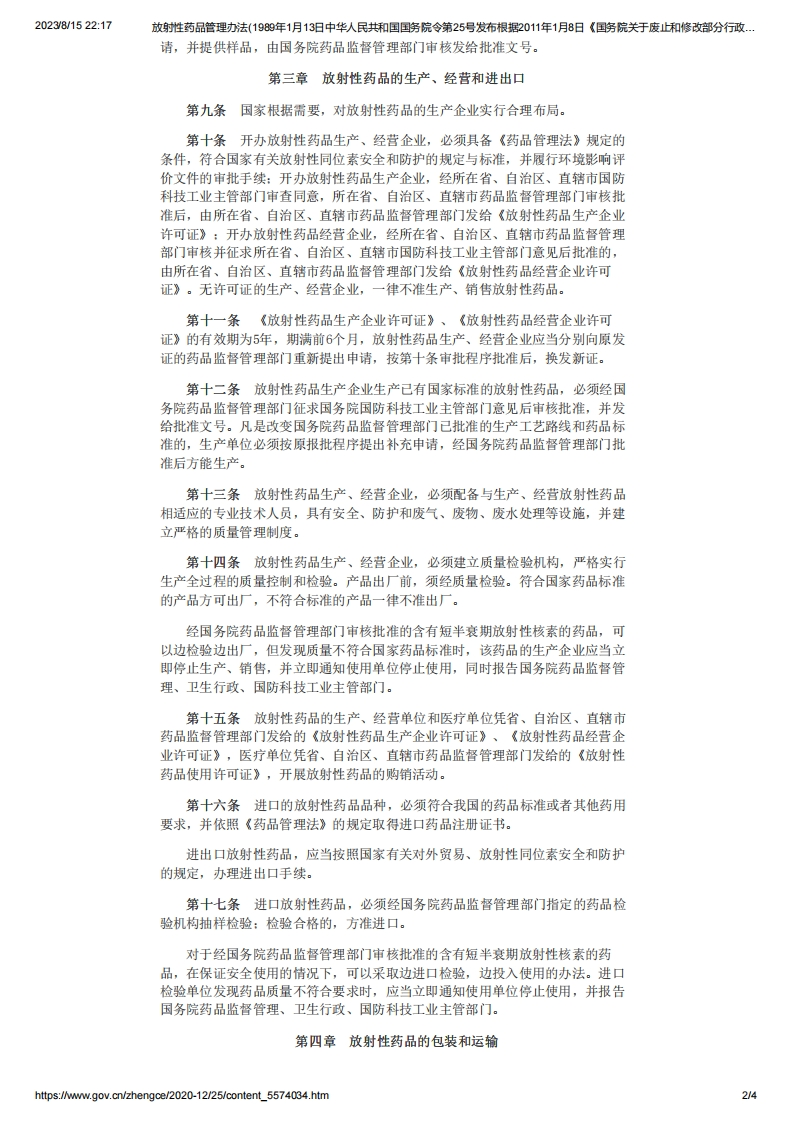 2023/8/15 22:17 放射性药品管理办法(1989年1月13日中华人民共和国国务院令第25号发布根据2011年1月8日《国务院关于废止和修改部分行政...

请，并提供样品，由国务院药品监督管理部门审核发给批准文号。

第三章　放射性药品的生产、经营和进出口

第九条　国家根据需要，对放射性药品的生产企业实行合理布局。

第十条　开办放射性药品生产、经营企业，必须具备《药品管理法》规定的条件，符合国家有关放射性同位素安全和防护的规定与标准，并履行环境影响评价文件的审批手续；开办放射性药品生产企业，经所在省、自治区、直辖市国防科技工业主管部门审查同意，所在省、自治区、直辖市药品监督管理部门审核批准后，由所在省、自治区、直辖市药品监督管理部门发给《放射性药品生产企业许可证》；开办放射性药品经营企业，经所在省、自治区、直辖市药品监督管理部门审核并征求所在省、自治区、直辖市国防科技工业主管部门意见后批准的，由所在省、自治区、直辖市药品监督管理部门发给《放射性药品经营企业许可证》。无许可证的生产、经营企业，一律不准生产、销售放射性药品。

第十一条　《放射性药品生产企业许可证》、《放射性药品经营企业许可证》的有效期为5年，期满前6个月，放射性药品生产、经营企业应当分别向原发证的药品监督管理部门重新提出申请，按第十条审批程序批准后，换发新证。

第十二条　放射性药品生产企业生产已有国家标准的放射性药品，必须经国务院药品监督管理部门征求国务院国防科技工业主管部门意见后审核批准，并发给批准文号。凡是改变国务院药品监督管理部门已批准的生产工艺路线和药品标准的，生产单位必须按原报批程序提出补充申请，经国务院药品监督管理部门批准后方能生产。

第十三条　放射性药品生产、经营企业，必须配备与生产、经营放射性药品相适应的专业技术人员，具有安全、防护和废气、废物、废水处理等设施，并建立严格的质量管理制度。

第十四条　放射性药品生产、经营企业，必须建立质量检验机构，严格实行生产全过程的质量控制和检验。产品出厂前，须经质量检验。符合国家药品标准的产品方可出厂，不符合标准的产品一律不准出厂。

经国务院药品监督管理部门审核批准的含有短半衰期放射性核素的药品，可以边检验边出厂，但发现质量不符合国家药品标准时，该药品的生产企业应当立即停止生产、销售，并立即通知使用单位停止使用，同时报告国务院药品监督管理、卫生行政、国防科技工业主管部门。

第十五条　放射性药品的生产、经营单位和医疗单位凭省、自治区、直辖市药品监督管理部门发给的《放射性药品生产企业许可证》、《放射性药品经营企业许可证》，医疗单位凭省、自治区、直辖市药品监督管理部门发给的《放射性药品使用许可证》，开展放射性药品的购销活动。

第十六条　进口的放射性药品品种，必须符合我国的药品标准或者其他药用要求，并依照《药品管理法》的规定取得进口药品注册证书。

进出口放射性药品，应当按照国家有关对外贸易、放射性同位素安全和防护的规定，办理进出口手续。

第十七条　进口放射性药品，必须经国务院药品监督管理部门指定的药品检验机构抽样检验；检验合格的，方准进口。

对于经国务院药品监督管理部门审核批准的含有短半衰期放射性核素的药品，在保证安全使用的情况下，可以采取边进口检验，边投入使用的办法。进口检验单位发现药品质量不符合要求时，应当立即通知使用单位停止使用，并报告国务院药品监督管理、卫生行政、国防科技工业主管部门。

第四章　放射性药品的包装和运输

https://www.gov.cn/zhengce/2020-12/25/content_5574034.htm 2/4